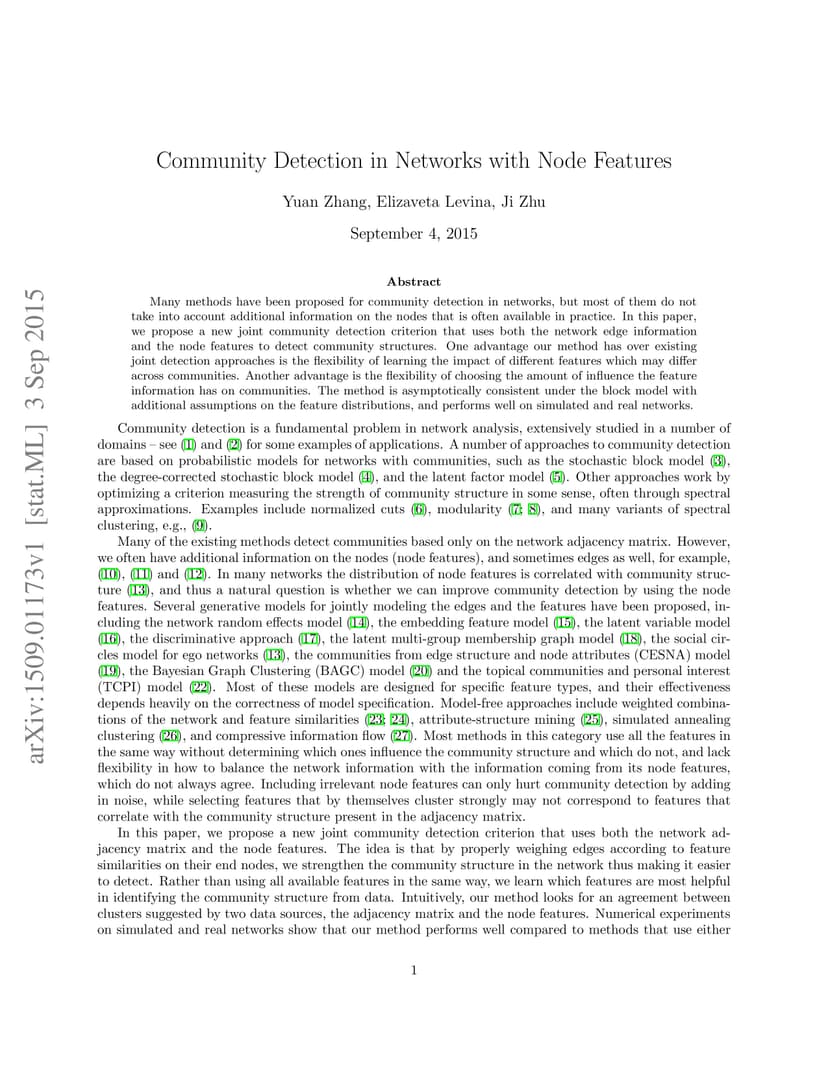 arXiv:1509.01173v1 [stat.ML] 3 Sep 2015

Community Detection in Networks with Node Features

Yuan Zhang, Elizaveta Levina, Ji Zhu

September 4, 2015

Abstract

Many methods have been proposed for community detection in networks, but most of them do not take into account additional information on the nodes that is often available in practice. In this paper, we propose a new joint community detection criterion that uses both the network edge information and the node features to detect community structures. One advantage our method has over existing joint detection approaches is the flexibility of learning the impact of different features which may differ across communities. Another advantage is the flexibility of choosing the amount of influence the feature information has on communities. The method is asymptotically consistent under the block model with additional assumptions on the feature distributions, and performs well on simulated and real networks.

Community detection is a fundamental problem in network analysis, extensively studied in a number of domains – see (1) and (2) for some examples of applications. A number of approaches to community detection are based on probabilistic models for networks with communities, such as the stochastic block model (3), the degree-corrected stochastic block model (4), and the latent factor model (5). Other approaches work by optimizing a criterion measuring the strength of community structure in some sense, often through spectral approximations. Examples include normalized cuts (6), modularity (7; 8), and many variants of spectral clustering, e.g., (9).

Many of the existing methods detect communities based only on the network adjacency matrix. However, we often have additional information on the nodes (node features), and sometimes edges as well, for example, (10), (11) and (12). In many networks the distribution of node features is correlated with community structure (13), and thus a natural question is whether we can improve community detection by using the node features. Several generative models for jointly modeling the edges and the features have been proposed, including the network random effects model (14), the embedding feature model (15), the latent variable model (16), the discriminative approach (17), the latent multi-group membership graph model (18), the social circles model for ego networks (13), the communities from edge structure and node attributes (CESNA) model (19), the Bayesian Graph Clustering (BAGC) model (20) and the topical communities and personal interest (TCPI) model (22). Most of these models are designed for specific feature types, and their effectiveness depends heavily on the correctness of model specification. Model-free approaches include weighted combinations of the network and feature similarities (23; 24), attribute-structure mining (25), simulated annealing clustering (26), and compressive information flow (27). Most methods in this category use all the features in the same way without determining which ones influence the community structure and which do not, and lack flexibility in how to balance the network information with the information coming from its node features, which do not always agree. Including irrelevant node features can only hurt community detection by adding in noise, while selecting features that by themselves cluster strongly may not correspond to features that correlate with the community structure present in the adjacency matrix.

In this paper, we propose a new joint community detection criterion that uses both the network adjacency matrix and the node features. The idea is that by properly weighing edges according to feature similarities on their end nodes, we strengthen the community structure in the network thus making it easier to detect. Rather than using all available features in the same way, we learn which features are most helpful in identifying the community structure from data. Intuitively, our method looks for an agreement between clusters suggested by two data sources, the adjacency matrix and the node features. Numerical experiments on simulated and real networks show that our method performs well compared to methods that use either

1